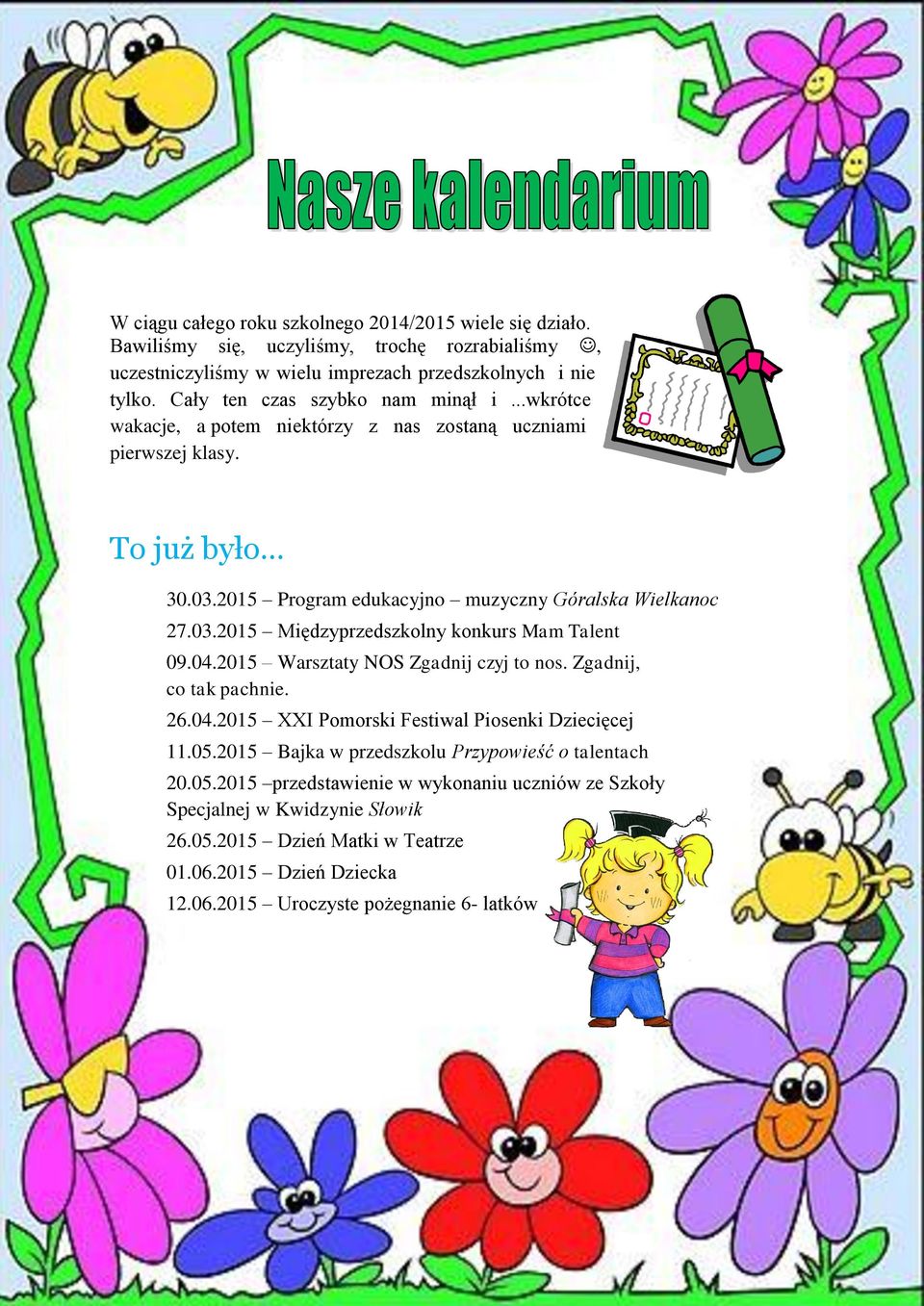 Nasze kalendarium

W ciągu całego roku szkolnego 2014/2015 wiele się działo. Bawiliśmy się, uczyliśmy, trochę rozrabialiśmy ☺, uczestniczyliśmy w wielu imprezach przedszkolnych i nie tylko. Cały ten czas szybko nam minął i ...wkrótce wakacje, a potem niektórzy z nas zostaną uczniami pierwszej klasy.

To już było...

30.03.2015 – Program edukacyjno – muzyczny Góralska Wielkanoc

27.03.2015 – Międzyprzedszkolny konkurs Mam Talent

09.04.2015 – Warsztaty NOS Zgadnij czyj to nos. Zgadnij, co tak pachnie.

26.04.2015 – XXI Pomorski Festiwal Piosenki Dziecięcej

11.05.2015 – Bajka w przedszkolu Przypowieść o talentach

20.05.2015 –przedstawienie w wykonaniu uczniów ze Szkoły Specjalnej w Kwidzynie Słowik

26.05.2015 – Dzień Matki w Teatrze

01.06.2015 – Dzień Dziecka

12.06.2015 – Uroczyste pożegnanie 6- latków